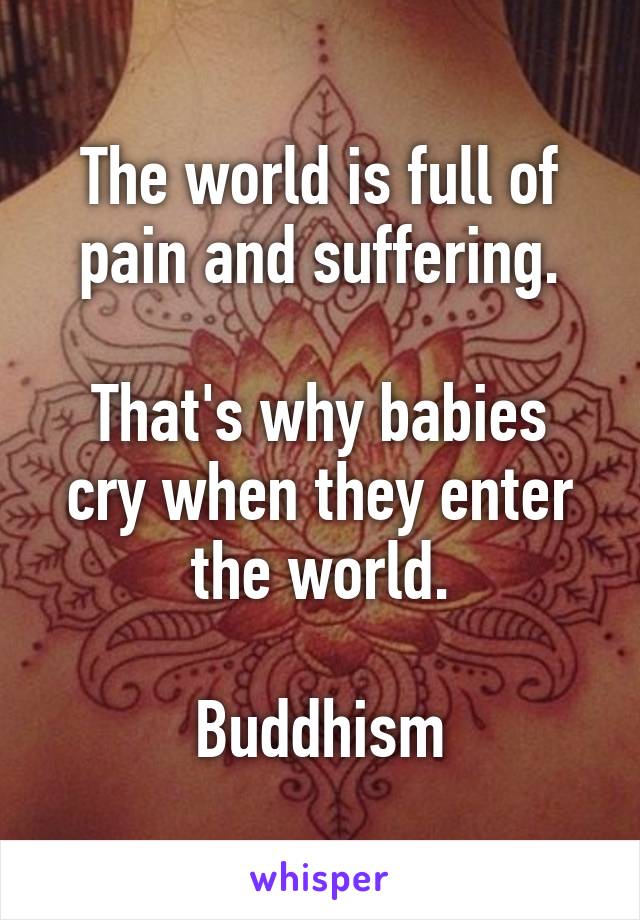 The world is full of pain and suffering.

That's why babies cry when they enter the world.

Buddhism

whisper